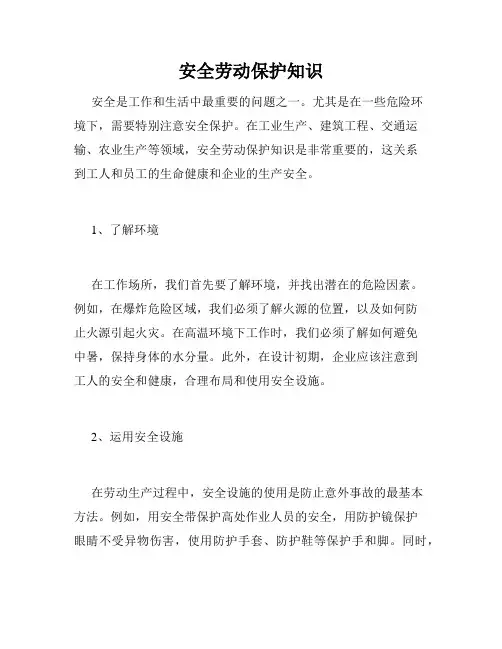 安全劳动保护知识

安全是工作和生活中最重要的问题之一。尤其是在一些危险环境下，需要特别注意安全保护。在工业生产、建筑工程、交通运输、农业生产等领域，安全劳动保护知识是非常重要的，这关系到工人和员工的生命健康和企业的生产安全。

1、了解环境

在工作场所，我们首先要了解环境，并找出潜在的危险因素。例如，在爆炸危险区域，我们必须了解火源的位置，以及如何防止火源引起火灾。在高温环境下工作时，我们必须了解如何避免中暑，保持身体的水分量。此外，在设计初期，企业应该注意到工人的安全和健康，合理布局和使用安全设施。

2、运用安全设施

在劳动生产过程中，安全设施的使用是防止意外事故的最基本方法。例如，用安全带保护高处作业人员的安全，用防护镜保护眼睛不受异物伤害，使用防护手套、防护鞋等保护手和脚。同时，